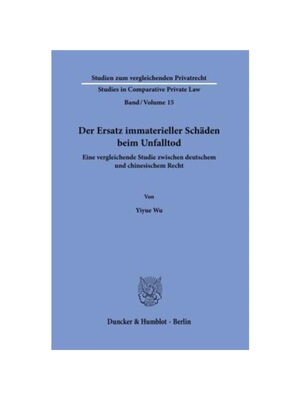 Studien zum vergleichenden Privatrecht

Studies in Comparative Private Law

Band / Volume 15

Der Ersatz immaterieller Schäden beim Unfalltod

Eine vergleichende Studie zwischen deutschem und chinesischem Recht

Von

Yiyue Wu

Duncker & Humblot · Berlin